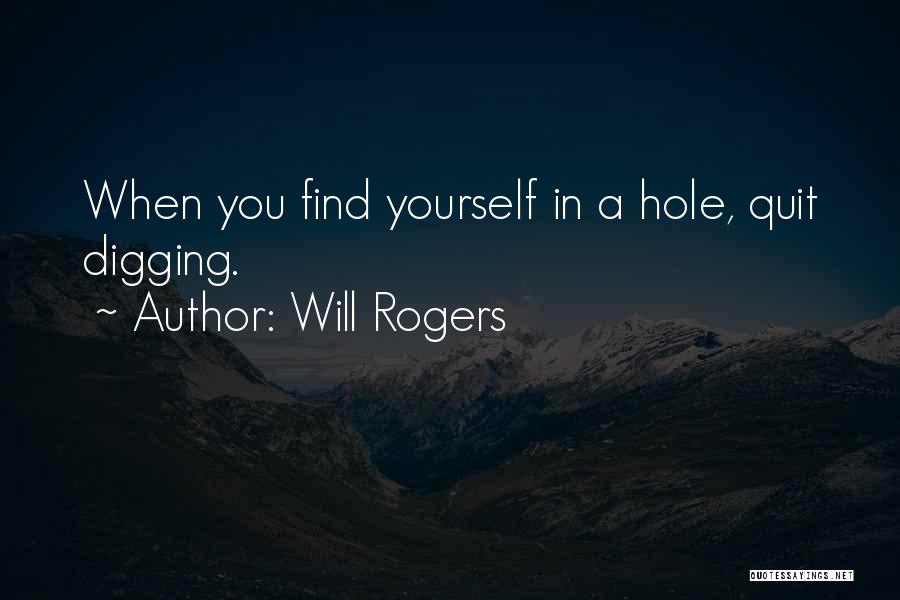 When you find yourself in a hole, quit digging.

~ Author: Will Rogers

QUOTESSAYINGS.NET